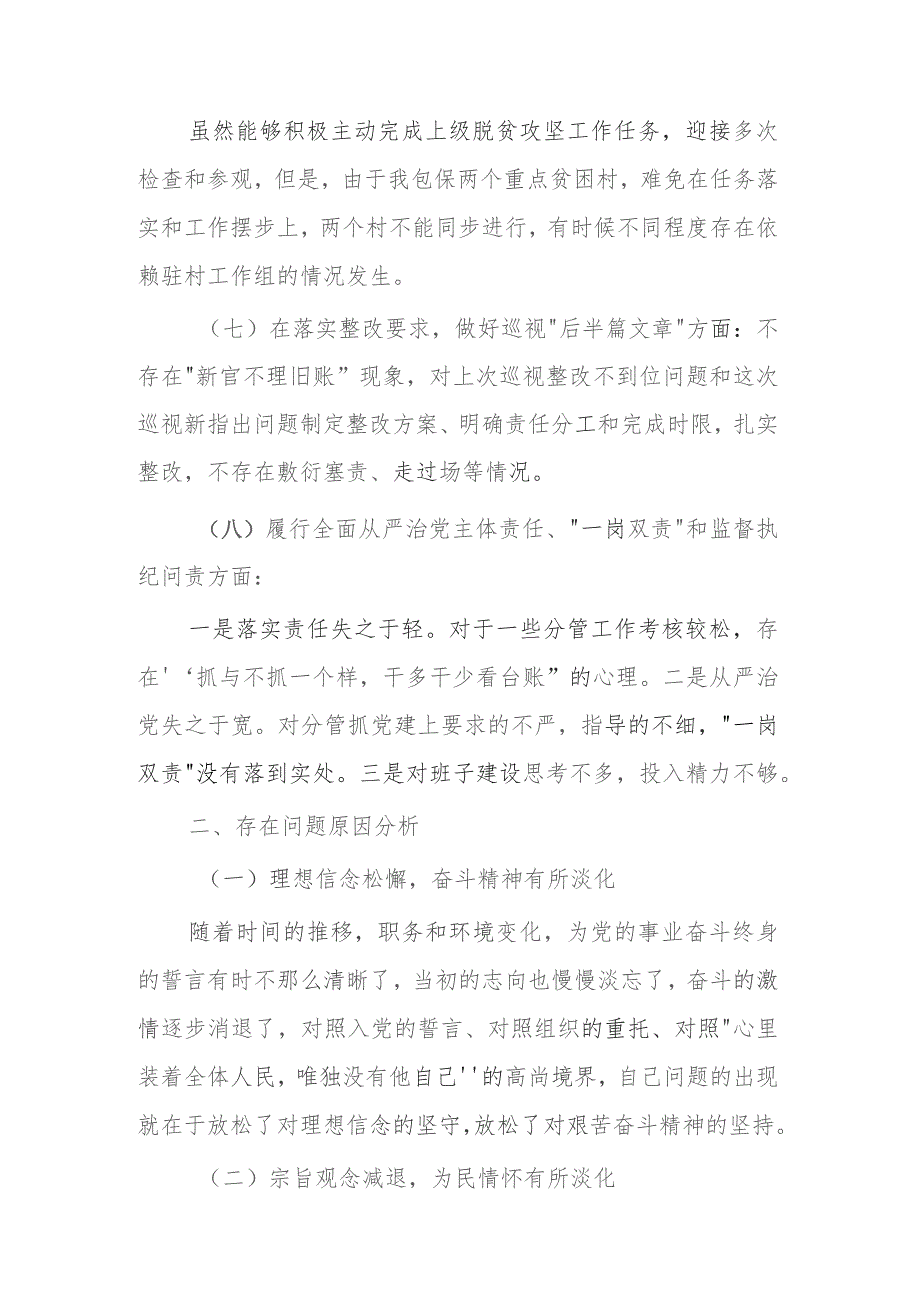 虽然能够积极主动完成上级脱贫攻坚工作任务，迎接多次检查和参观，但是，由于我包保两个重点贫困村，难免在任务落实和工作摆步上，两个村不能同步进行，有时候不同程度存在依赖驻村工作组的情况发生。

（七）在落实整改要求，做好巡视"后半篇文章"方面：不存在"新官不理旧账”现象，对上次巡视整改不到位问题和这次巡视新指出问题制定整改方案、明确责任分工和完成时限，扎实整改，不存在敷衍塞责、走过场等情况。

（八）履行全面从严治党主体责任、"一岗双责"和监督执纪问责方面：

一是落实责任失之于轻。对于一些分管工作考核较松，存在'‘抓与不抓一个样，干多干少看台账”的心理。二是从严治党失之于宽。对分管抓党建上要求的不严，指导的不细，"一岗双责"没有落到实处。三是对班子建设思考不多，投入精力不够。

二、存在问题原因分析

（一）理想信念松懈，奋斗精神有所淡化

随着时间的推移，职务和环境变化，为党的事业奋斗终身的誓言有时不那么清晰了，当初的志向也慢慢淡忘了，奋斗的激情逐步消退了，对照入党的誓言、对照组织的重托、对照"心里装着全体人民，唯独没有他自己''的高尚境界，自己问题的出现就在于放松了对理想信念的坚守，放松了对艰苦奋斗精神的坚持。

（二）宗旨观念减退，为民情怀有所淡化